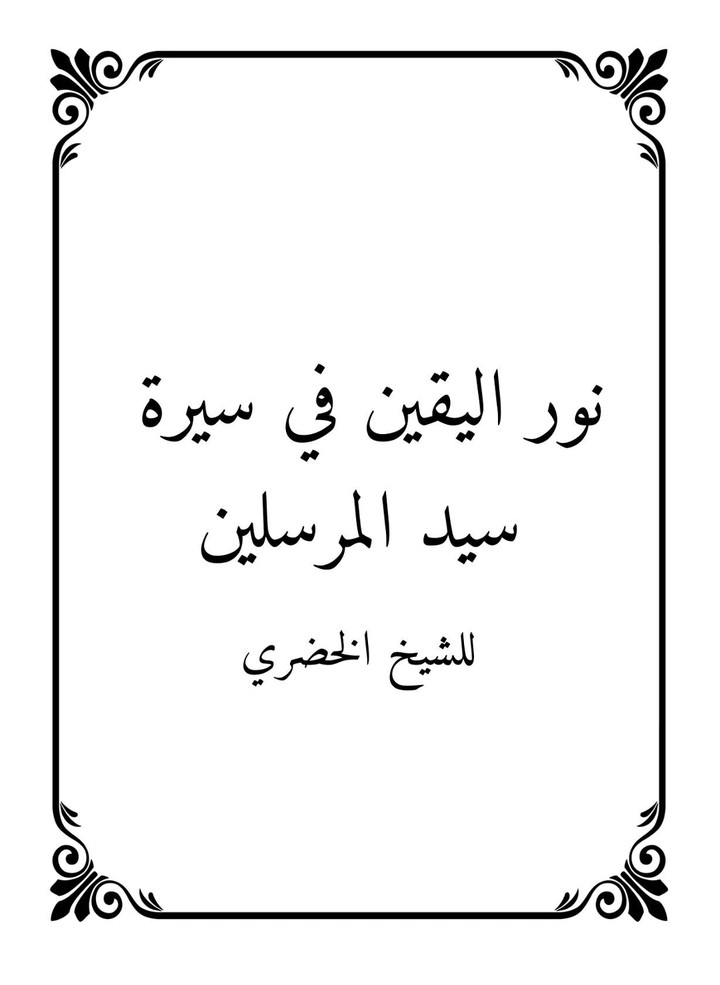 نور اليقين في سيرة سيد المرسلين

للشيخ الخضري